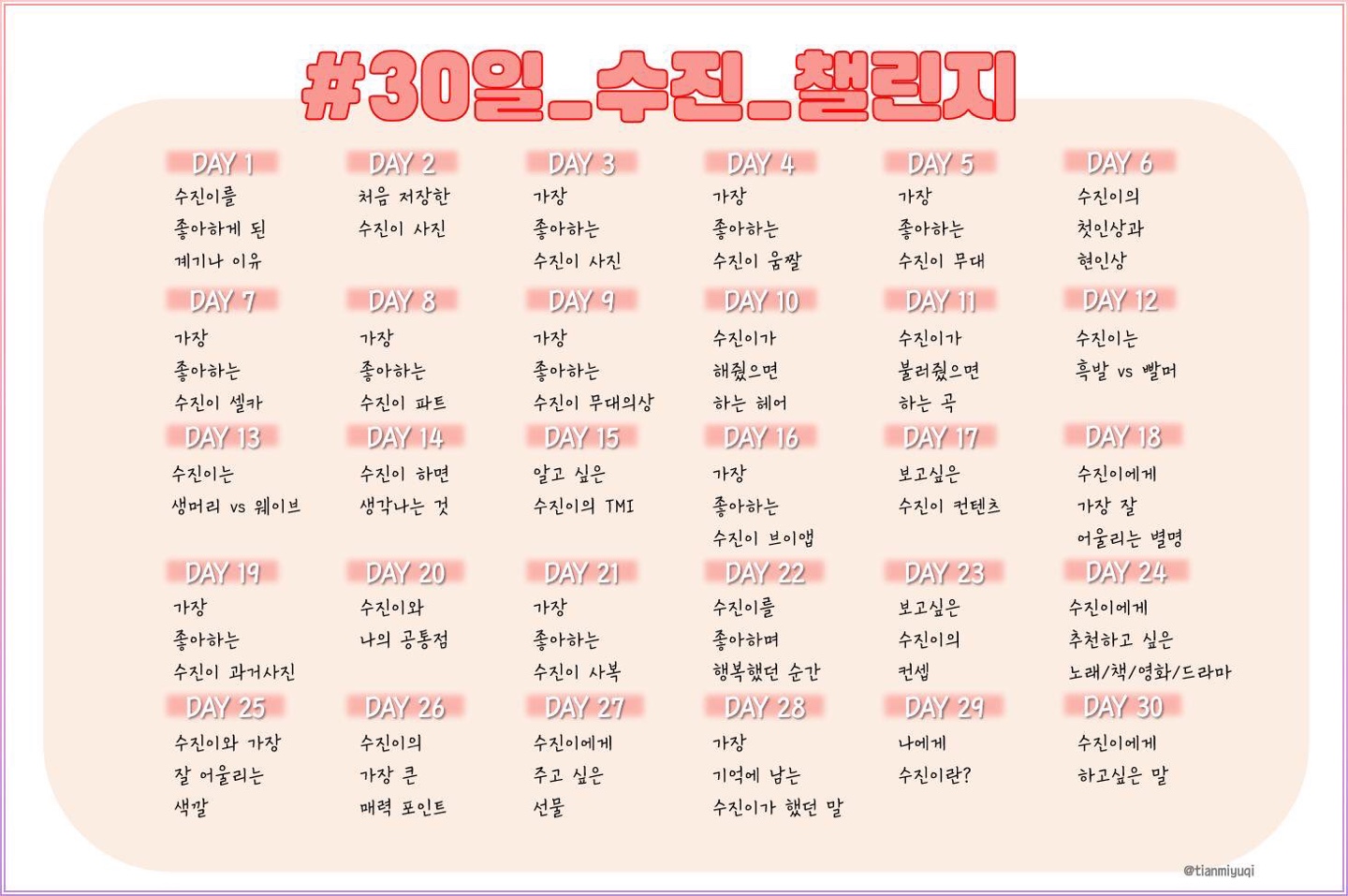 #30일_수진_챌린지

DAY 1
수진이를
좋아하게 된
계기나 이유

DAY 2
처음 저장한
수진이 사진

DAY 3
가장
좋아하는
수진이 사진

DAY 4
가장
좋아하는
수진이 움짤

DAY 5
가장
좋아하는
수진이 무대

DAY 6
수진이의
첫인상과
현인상

DAY 7
가장
좋아하는
수진이 셀카

DAY 8
가장
좋아하는
수진이 파트

DAY 9
가장
좋아하는
수진이 무대의상

DAY 10
수진이가
해줬으면
하는 헤어

DAY 11
수진이가
불러줬으면
하는 곡

DAY 12
수진이는
흑발 vs 빨머

DAY 13
수진이는
생머리 vs 웨이브

DAY 14
수진이 하면
생각나는 것

DAY 15
알고 싶은
수진이의 TMI

DAY 16
가장
좋아하는
수진이 브이앱

DAY 17
보고싶은
수진이 컨텐츠

DAY 18
수진이에게
가장 잘
어울리는 별명

DAY 19
가장
좋아하는
수진이 과거사진

DAY 20
수진이와
나의 공통점

DAY 21
가장
좋아하는
수진이 사복

DAY 22
수진이를
좋아하며
행복했던 순간

DAY 23
보고싶은
수진이의
컨셉

DAY 24
수진이에게
추천하고 싶은
노래/책/영화/드라마

DAY 25
수진이와 가장
잘 어울리는
색깔

DAY 26
수진이의
가장 큰
매력 포인트

DAY 27
수진이에게
주고 싶은
선물

DAY 28
가장
기억에 남는
수진이가 했던 말

DAY 29
나에게
수진이란?

DAY 30
수진이에게
하고싶은 말

@tianmiyuqi